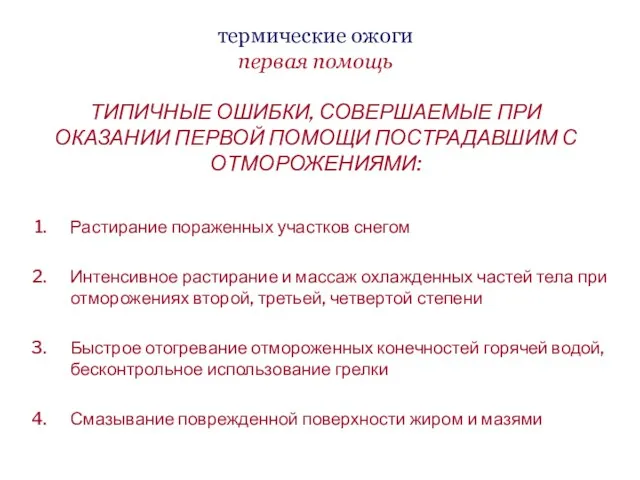 термические ожоги
первая помощь

ТИПИЧНЫЕ ОШИБКИ, СОВЕРШАЕМЫЕ ПРИ ОКАЗАНИИ ПЕРВОЙ ПОМОЩИ ПОСТРАДАВШИМ С ОТМОРОЖЕНИЯМИ:

1. Растирание пораженных участков снегом

2. Интенсивное растирание и массаж охлажденных частей тела при отморожениях второй, третьей, четвертой степени

3. Быстрое отогревание отмороженных конечностей горячей водой, бесконтрольное использование грелки

4. Смазывание поврежденной поверхности жиром и мазями